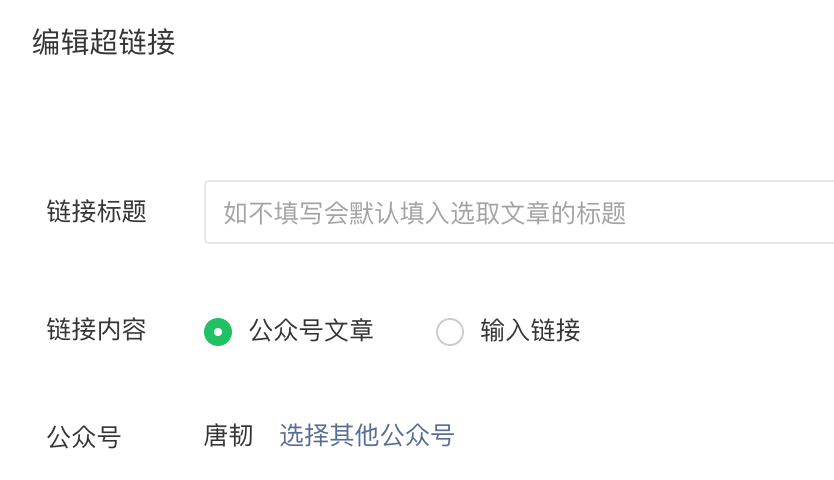 编辑超链接

链接标题 如不填写会默认填入选取文章的标题

链接内容 公众号文章 输入链接

公众号 唐韧 选择其他公众号